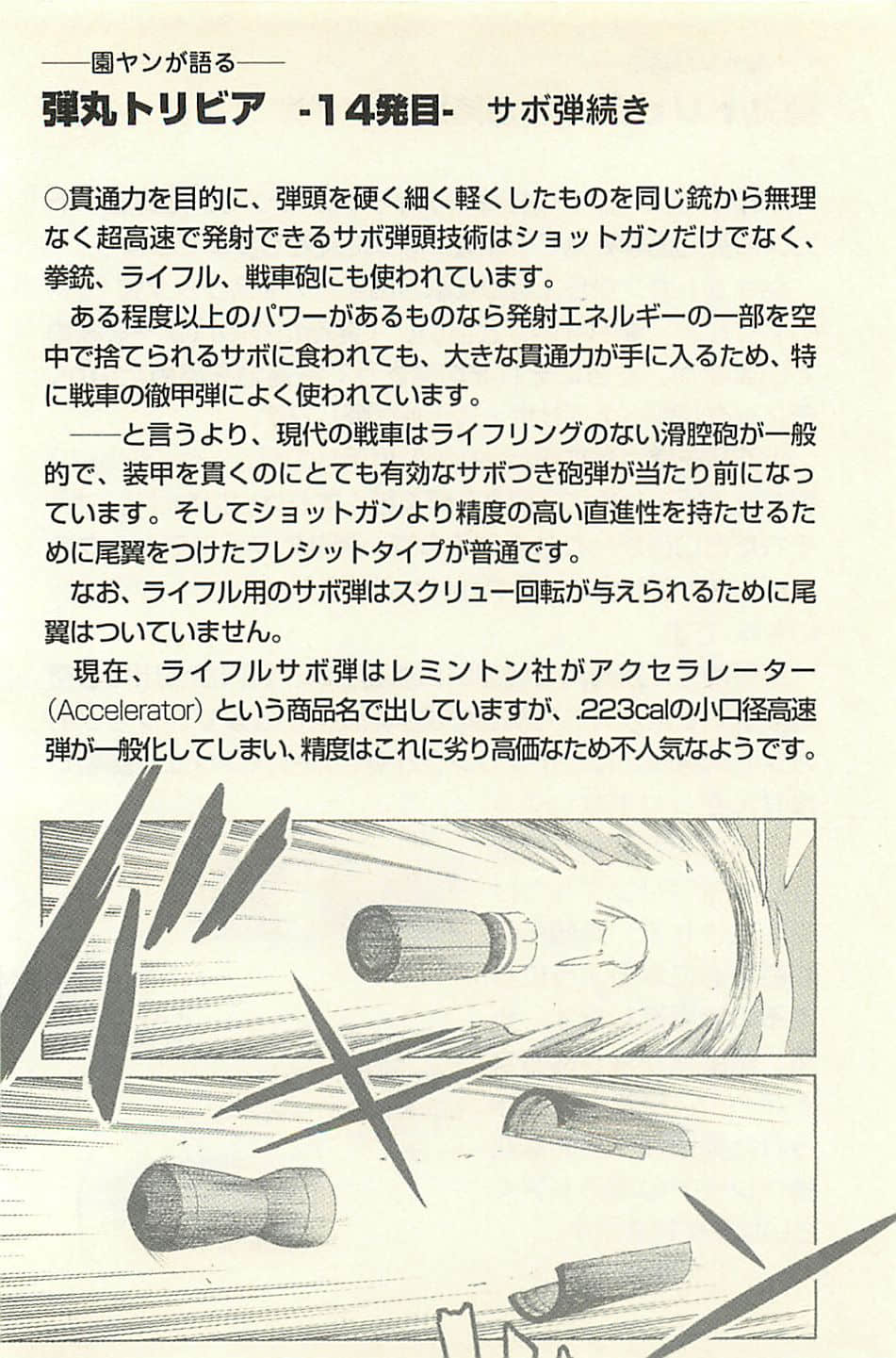 ——園ヤンが語る——
弾丸トリビア -14発目- サボ弾続き

○貫通力を目的に、弾頭を硬く細く軽くしたものを同じ銃から無理なく超高速で発射できるサボ弾頭技術はショットガンだけでなく、拳銃、ライフル、戦車砲にも使われています。

ある程度以上のパワーがあるものなら発射エネルギーの一部を空中で捨てられるサボに食われても、大きな貫通力が手に入るため、特に戦車の徹甲弾によく使われています。

——と言うより、現代の戦車はライフリングのない滑腔砲が一般的で、装甲を貫くのにとても有効なサボつき砲弾が当たり前になっています。そしてショットガンより精度の高い直進性を持たせるために尾翼をつけたフレシットタイプが普通です。

なお、ライフル用のサボ弾はスクリュー回転が与えられるために尾翼はついていません。

現在、ライフルサボ弾はレミントン社がアクセラレーター(Accelerator)という商品名で出していますが、.223calの小口径高速弾が一般化してしまい、精度はこれに劣り高価なため不人気なようです。